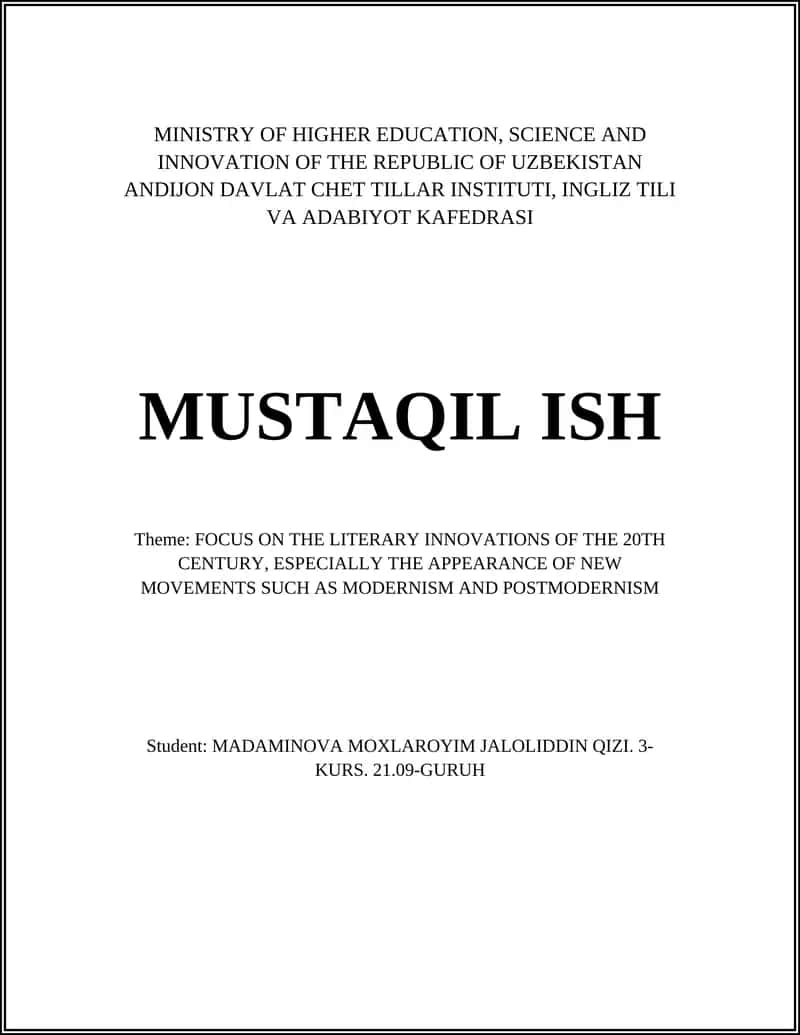 MINISTRY OF HIGHER EDUCATION, SCIENCE AND INNOVATION OF THE REPUBLIC OF UZBEKISTAN ANDIJON DAVLAT CHET TILLAR INSTITUTI, INGLIZ TILI VA ADABIYOT KAFEDRASI

MUSTAQIL ISH

Theme: FOCUS ON THE LITERARY INNOVATIONS OF THE 20TH CENTURY, ESPECIALLY THE APPEARANCE OF NEW MOVEMENTS SUCH AS MODERNISM AND POSTMODERNISM

Student: MADAMINOVA MOXLAROYIM JALOLIDDIN QIZI. 3-KURS. 21.09-GURUH